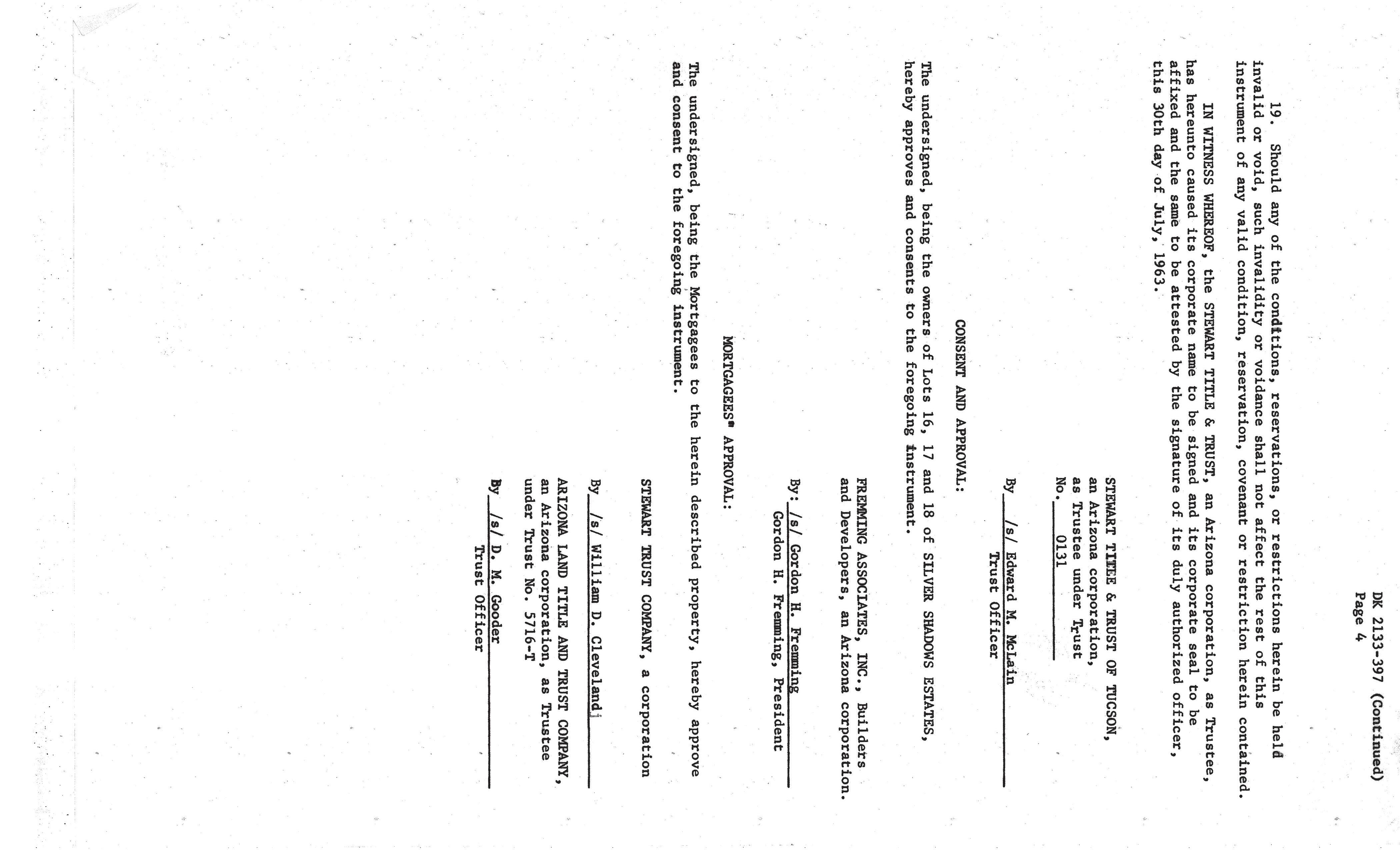 DK 2133-397 (Continued)
Page 4

19. Should any of the conditions, reservations, or restrictions herein be held invalid or void, such invalidity or voidance shall not affect the rest of this instrument of any valid condition, reservation, covenant or restriction herein contained.

IN WITNESS WHEREOF, the STEWART TITLE & TRUST, an Arizona corporation, as Trustee, has hereunto caused its corporate name to be signed and its corporate seal to be affixed and the same to be attested by the signature of its duly authorized officer, this 30th day of July, 1963.

STEWART TITLE & TRUST OF TUCSON, an Arizona corporation, as Trustee under Trust No. 0131

By /s/ Edward M. McLain
Trust Officer

CONSENT AND APPROVAL:

The undersigned, being the owners of Lots 16, 17 and 18 of SILVER SHADOWS ESTATES, hereby approves and consents to the foregoing instrument.

FREMMING ASSOCIATES, INC., Builders and Developers, an Arizona corporation.

By: /s/ Gordon H. Fremming
Gordon H. Fremming, President

MORTGAGEES' APPROVAL:

The undersigned, being the Mortgagees to the herein described property, hereby approve and consent to the foregoing instrument.

STEWART TRUST COMPANY, a corporation

By /s/ William D. Cleveland

ARIZONA LAND TITLE AND TRUST COMPANY, an Arizona corporation, as Trustee under Trust No. 5716-T

By /s/ D. M. Gooder
Trust Officer